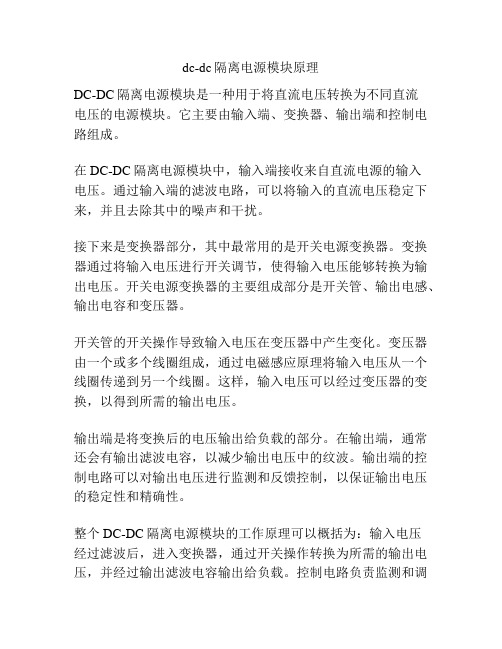 dc-dc 隔离电源模块原理

DC-DC 隔离电源模块是一种用于将直流电压转换为不同直流电压的电源模块。它主要由输入端、变换器、输出端和控制电路组成。

在 DC-DC 隔离电源模块中，输入端接收来自直流电源的输入电压。通过输入端的滤波电路，可以将输入的直流电压稳定下来，并且去除其中的噪声和干扰。

接下来是变换器部分，其中最常用的是开关电源变换器。变换器通过将输入电压进行开关调节，使得输入电压能够转换为输出电压。开关电源变换器的主要组成部分是开关管、输出电感、输出电容和变压器。

开关管的开关操作导致输入电压在变压器中产生变化。变压器由一个或多个线圈组成，通过电磁感应原理将输入电压从一个线圈传递到另一个线圈。这样，输入电压可以经过变压器的变换，以得到所需的输出电压。

输出端是将变换后的电压输出给负载的部分。在输出端，通常还会有输出滤波电容，以减少输出电压中的纹波。输出端的控制电路可以对输出电压进行监测和反馈控制，以保证输出电压的稳定性和精确性。

整个 DC-DC 隔离电源模块的工作原理可以概括为：输入电压经过滤波后，进入变换器，通过开关操作转换为所需的输出电压，并经过输出滤波电容输出给负载。控制电路负责监测和调